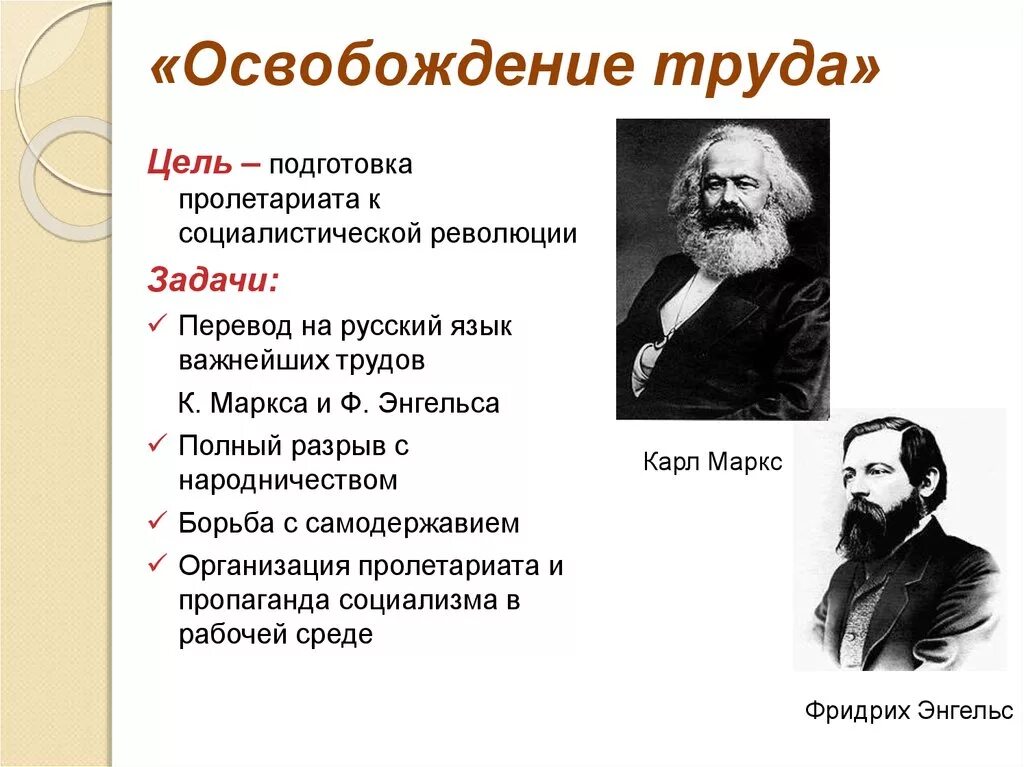 «Освобождение труда»

Цель – подготовка пролетариата к социалистической революции

Задачи:

✓ Перевод на русский язык важнейших трудов

К. Маркса и Ф. Энгельса

✓ Полный разрыв с народничеством

✓ Борьба с самодержавием

✓ Организация пролетариата и пропаганда социализма в рабочей среде

Карл Маркс

Фридрих Энгельс